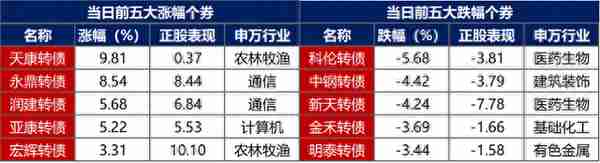 | 当日前五大涨幅个券 | | | | 当日前五大跌幅个券 | | | |
|---|---|---|---|---|---|---|---|
| 名称 | 涨幅（%） | 正股表现 | 申万行业 | 名称 | 跌幅（%） | 正股表现 | 申万行业 |
| 天康转债 | 9.81 | 0.37 | 农林牧渔 | 科伦转债 | -5.68 | -3.81 | 医药生物 |
| 永鼎转债 | 8.54 | 8.44 | 通信 | 中钢转债 | -4.42 | -3.79 | 建筑装饰 |
| 润建转债 | 5.68 | 6.84 | 通信 | 新天转债 | -4.24 | -7.78 | 医药生物 |
| 亚康转债 | 5.22 | 5.53 | 计算机 | 金禾转债 | -3.69 | -1.66 | 基础化工 |
| 宏辉转债 | 3.31 | 10.10 | 农林牧渔 | 明泰转债 | -3.44 | -1.58 | 有色金属 |